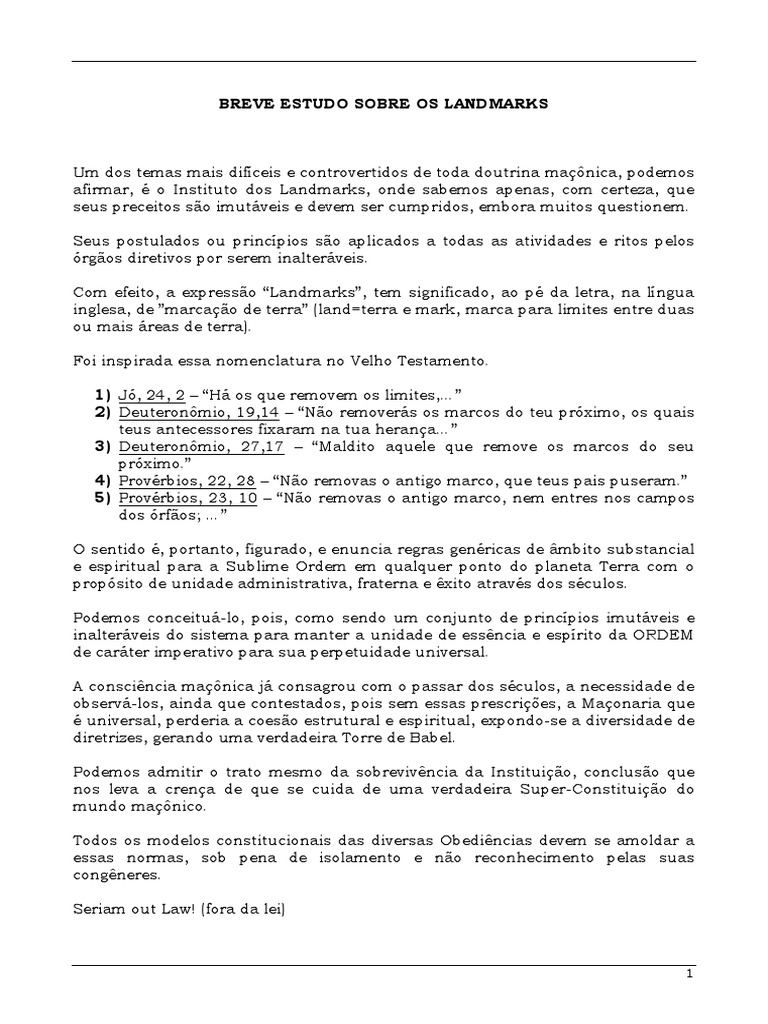 BREVE ESTUDO SOBRE OS LANDMARKS

Um dos temas mais difíceis e controvertidos de toda doutrina maçônica, podemos afirmar, é o Instituto dos Landmarks, onde sabemos apenas, com certeza, que seus preceitos são imutáveis e devem ser cumpridos, embora muitos questionem.

Seus postulados ou princípios são aplicados a todas as atividades e ritos pelos órgãos diretivos por serem inalteráveis.

Com efeito, a expressão “Landmarks”, tem significado, ao pé da letra, na língua inglesa, de ”marcação de terra” (land=terra e mark, marca para limites entre duas ou mais áreas de terra).

Foi inspirada essa nomenclatura no Velho Testamento.

1) Jó, 24, 2 – “Há os que removem os limites,...”
2) Deuteronômio, 19,14 – “Não removerás os marcos do teu próximo, os quais teus antecessores fixaram na tua herança...”
3) Deuteronômio, 27,17 – “Maldito aquele que remove os marcos do seu próximo.”
4) Provérbios, 22, 28 – “Não removas o antigo marco, que teus pais puseram.”
5) Provérbios, 23, 10 – “Não removas o antigo marco, nem entres nos campos dos órfãos; ...”

O sentido é, portanto, figurado, e enuncia regras genéricas de âmbito substancial e espiritual para a Sublime Ordem em qualquer ponto do planeta Terra com o propósito de unidade administrativa, fraterna e êxito através dos séculos.

Podemos conceituá-lo, pois, como sendo um conjunto de princípios imutáveis e inalteráveis do sistema para manter a unidade de essência e espírito da ORDEM de caráter imperativo para sua perpetuidade universal.

A consciência maçônica já consagrou com o passar dos séculos, a necessidade de observá-los, ainda que contestados, pois sem essas prescrições, a Maçonaria que é universal, perderia a coesão estrutural e espiritual, expondo-se a diversidade de diretrizes, gerando uma verdadeira Torre de Babel.

Podemos admitir o trato mesmo da sobrevivência da Instituição, conclusão que nos leva a crença de que se cuida de uma verdadeira Super-Constituição do mundo maçônico.

Todos os modelos constitucionais das diversas Obediências devem se amoldar a essas normas, sob pena de isolamento e não reconhecimento pelas suas congêneres.

Seriam out Law! (fora da lei)

1